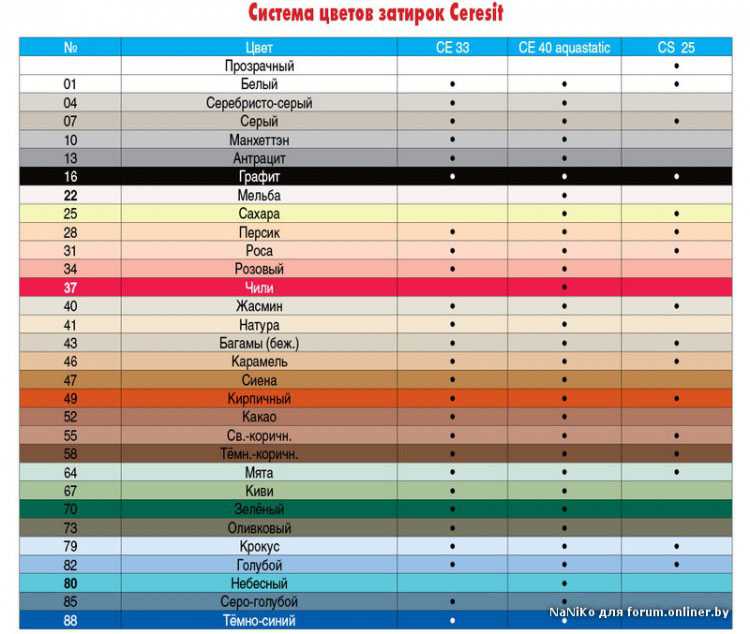 Система цветов затирок Ceresit

| № | Цвет | CE 33 | CE 40 aquastatic | CS 25 |
|---|---|---|---|---|
| | Прозрачный | | | • |
| 01 | Белый | • | • | • |
| 04 | Серебристо-серый | • | • | |
| 07 | Серый | • | • | • |
| 10 | Манхеттэн | • | • | |
| 13 | Антрацит | • | • | |
| 16 | Графит | • | • | • |
| 22 | Мельба | | • | |
| 25 | Сахара | | • | • |
| 28 | Персик | • | • | • |
| 31 | Роса | • | • | • |
| 34 | Розовый | • | • | |
| 37 | Чили | | • | |
| 40 | Жасмин | • | • | • |
| 41 | Натура | • | • | |
| 43 | Багамы (беж.) | • | • | • |
| 46 | Карамель | • | • | • |
| 47 | Сиена | • | • | |
| 49 | Кирпичный | • | • | • |
| 52 | Какао | • | • | |
| 55 | Св.-коричн. | • | • | • |
| 58 | Тёмн.-коричн. | • | • | • |
| 64 | Мята | • | • | • |
| 67 | Киви | • | • | |
| 70 | Зелёный | • | • | |
| 73 | Оливковый | • | • | |
| 79 | Крокус | • | • | • |
| 82 | Голубой | • | • | • |
| 80 | Небесный | | • | |
| 85 | Серо-голубой | • | • | |
| 88 | Тёмно-синий | • | • | |

NaNiKo для forum.onliner.by